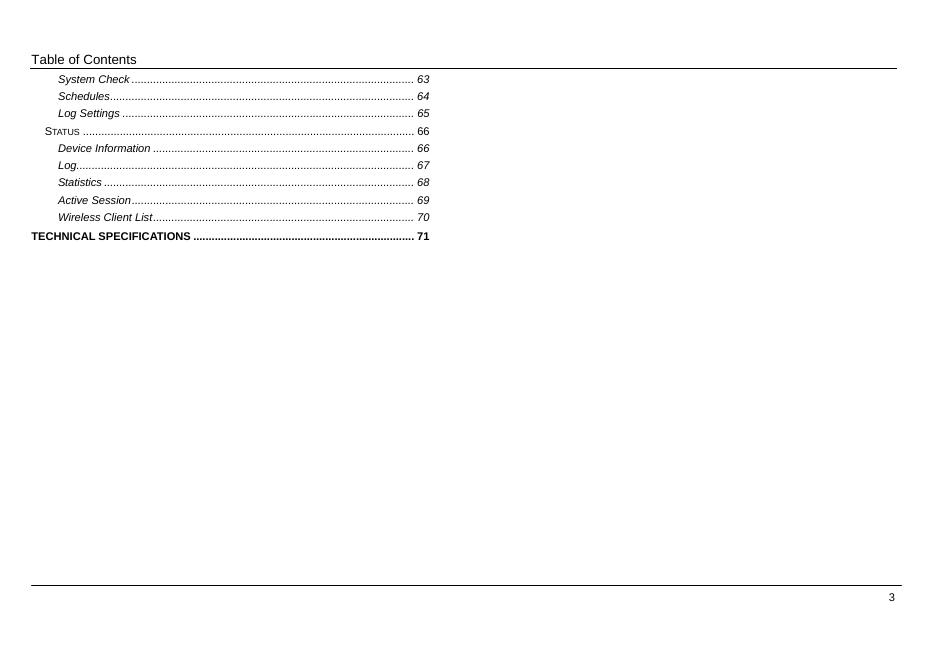 Table of Contents

System Check 63
Schedules 64
Log Settings 65
STATUS 66
Device Information 66
Log 67
Statistics 68
Active Session 69
Wireless Client List 70
TECHNICAL SPECIFICATIONS 71

3